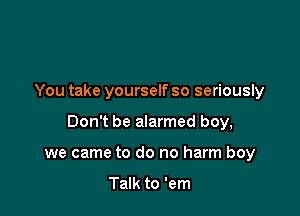 You take yourself so seriously

Don't be alarmed boy,

we came to do no harm boy

Talk to 'em